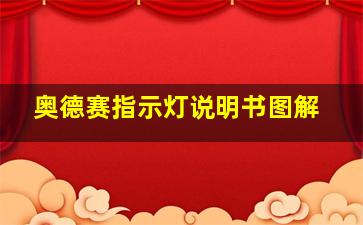 奥德赛指示灯说明书图解